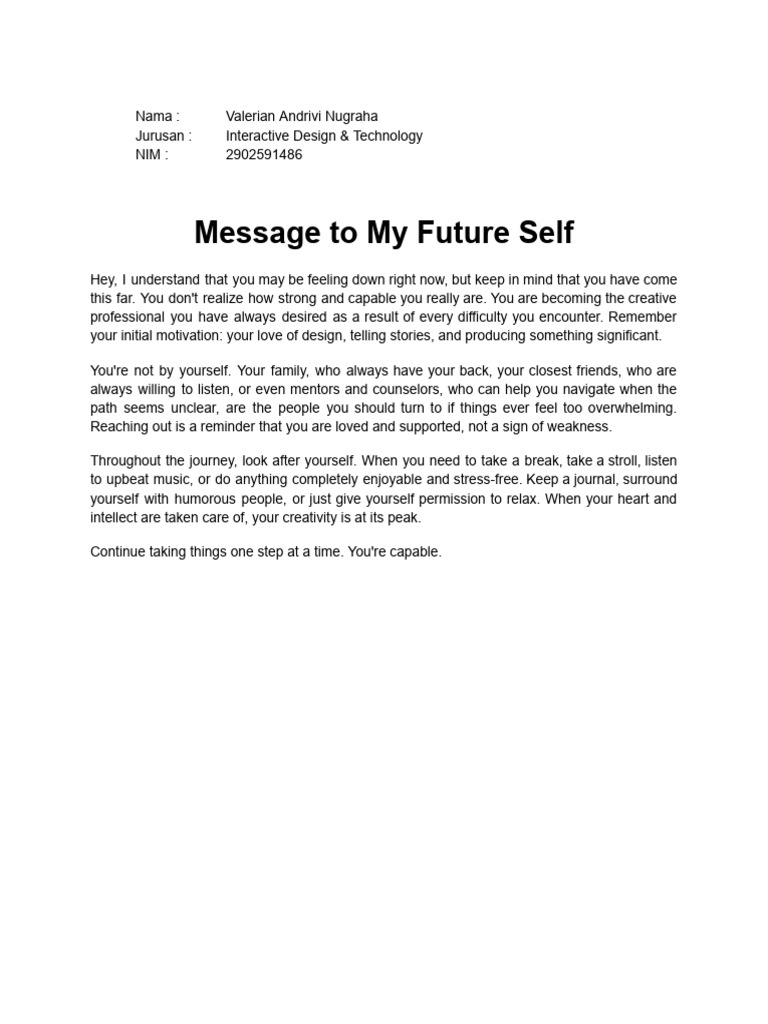 Nama : Valerian Andrivi Nugraha
Jurusan : Interactive Design & Technology
NIM : 2902591486

Message to My Future Self

Hey, I understand that you may be feeling down right now, but keep in mind that you have come this far. You don't realize how strong and capable you really are. You are becoming the creative professional you have always desired as a result of every difficulty you encounter. Remember your initial motivation: your love of design, telling stories, and producing something significant.

You're not by yourself. Your family, who always have your back, your closest friends, who are always willing to listen, or even mentors and counselors, who can help you navigate when the path seems unclear, are the people you should turn to if things ever feel too overwhelming. Reaching out is a reminder that you are loved and supported, not a sign of weakness.

Throughout the journey, look after yourself. When you need to take a break, take a stroll, listen to upbeat music, or do anything completely enjoyable and stress-free. Keep a journal, surround yourself with humorous people, or just give yourself permission to relax. When your heart and intellect are taken care of, your creativity is at its peak.

Continue taking things one step at a time. You're capable.